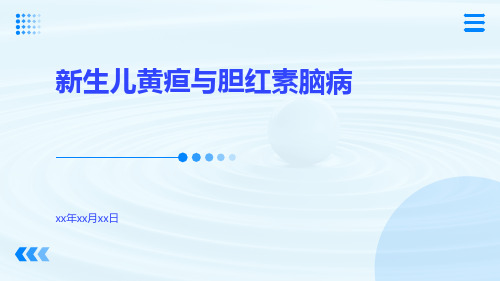 新生儿黄疸与胆红素脑病

xx年xx月xx日